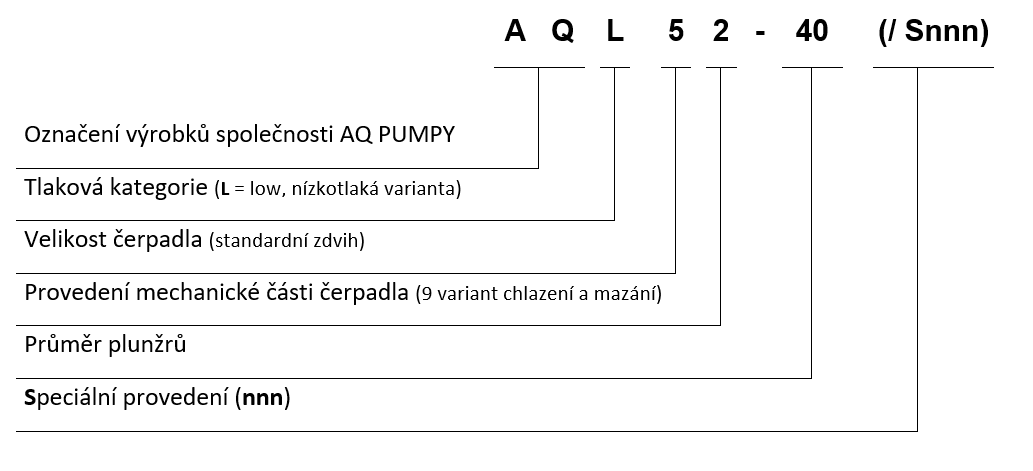 A Q L 5 2 - 40 (/ Snnn)

Označení výrobků společnosti AQ PUMPY

Tlaková kategorie (L = low, nízkotlaká varianta)

Velikost čerpadla (standardní zdvih)

Provedení mechanické části čerpadla (9 variant chlazení a mazání)

Průměr plunžrů

Speciální provedení (nnn)